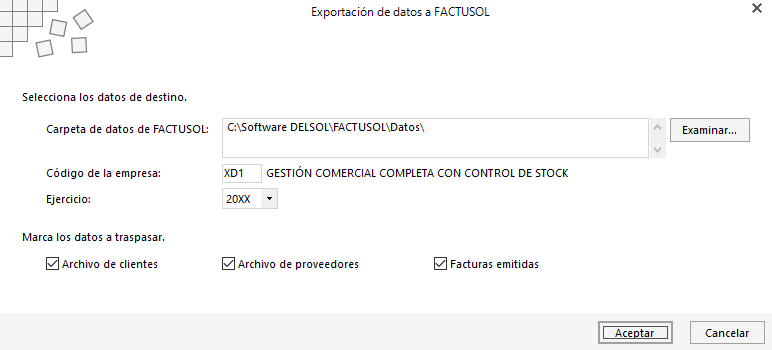 Exportación de datos a FACTUSOL

Selecciona los datos de destino.

Carpeta de datos de FACTUSOL: C:\Software DELSOL\FACTUSOL\Datos\ Examinar...

Código de la empresa: XD1 GESTIÓN COMERCIAL COMPLETA CON CONTROL DE STOCK

Ejercicio: 20XX

Marca los datos a traspasar.

Archivo de clientes Archivo de proveedores Facturas emitidas

Aceptar Cancelar